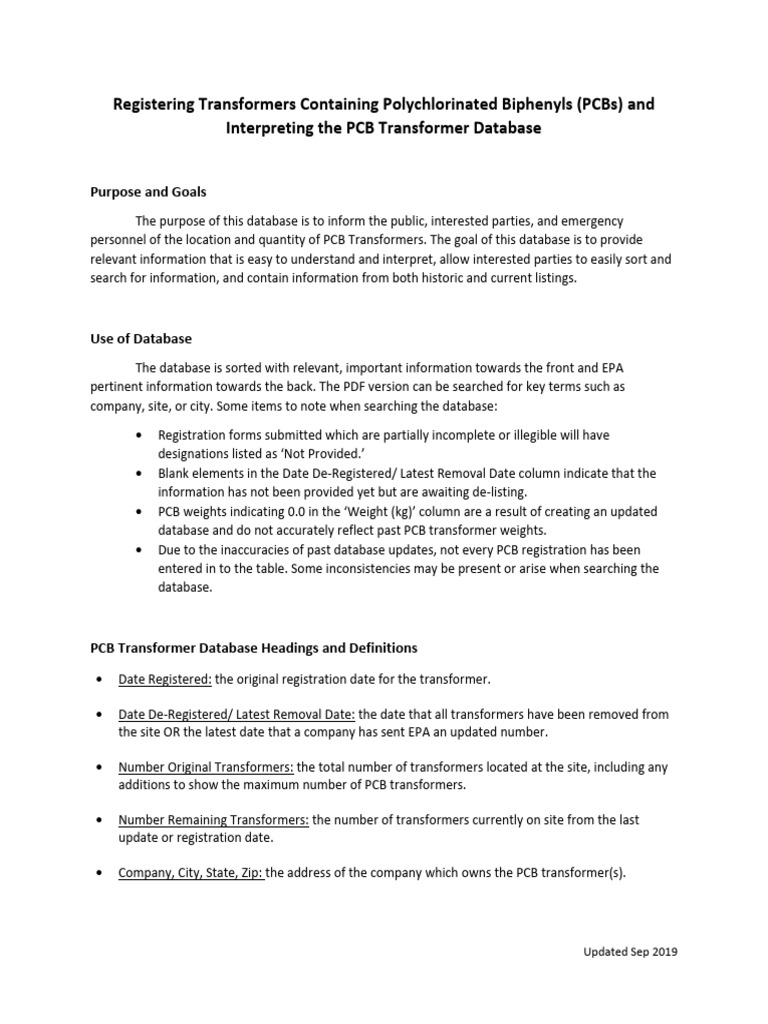 Registering Transformers Containing Polychlorinated Biphenyls (PCBs) and Interpreting the PCB Transformer Database

Purpose and Goals

The purpose of this database is to inform the public, interested parties, and emergency personnel of the location and quantity of PCB Transformers. The goal of this database is to provide relevant information that is easy to understand and interpret, allow interested parties to easily sort and search for information, and contain information from both historic and current listings.

Use of Database

The database is sorted with relevant, important information towards the front and EPA pertinent information towards the back. The PDF version can be searched for key terms such as company, site, or city. Some items to note when searching the database:

• Registration forms submitted which are partially incomplete or illegible will have designations listed as 'Not Provided.'
• Blank elements in the Date De-Registered/ Latest Removal Date column indicate that the information has not been provided yet but are awaiting de-listing.
• PCB weights indicating 0.0 in the 'Weight (kg)' column are a result of creating an updated database and do not accurately reflect past PCB transformer weights.
• Due to the inaccuracies of past database updates, not every PCB registration has been entered in to the table. Some inconsistencies may be present or arise when searching the database.

PCB Transformer Database Headings and Definitions

• Date Registered: the original registration date for the transformer.

• Date De-Registered/ Latest Removal Date: the date that all transformers have been removed from the site OR the latest date that a company has sent EPA an updated number.

• Number Original Transformers: the total number of transformers located at the site, including any additions to show the maximum number of PCB transformers.

• Number Remaining Transformers: the number of transformers currently on site from the last update or registration date.

• Company, City, State, Zip: the address of the company which owns the PCB transformer(s).

Updated Sep 2019